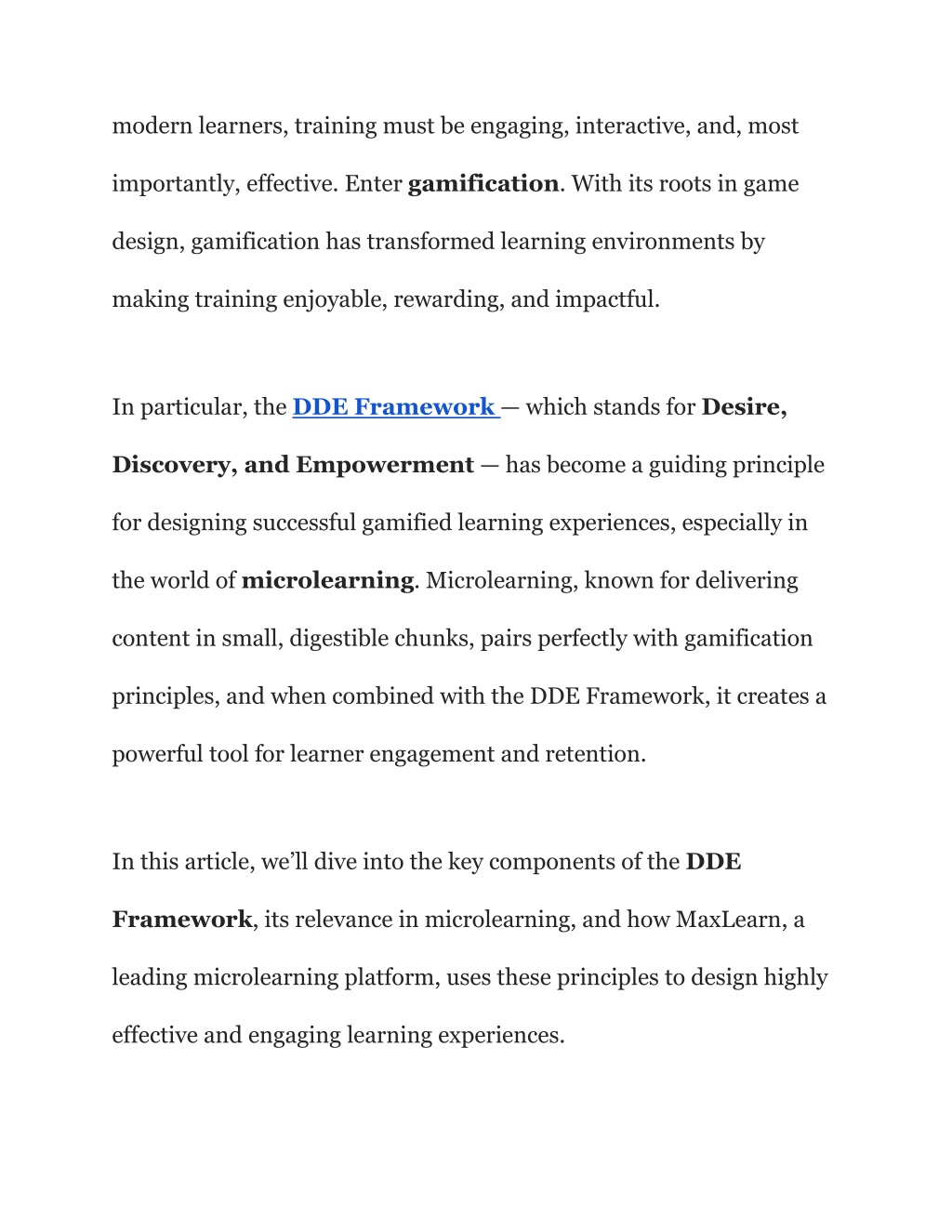 modern learners, training must be engaging, interactive, and, most importantly, effective. Enter gamification. With its roots in game design, gamification has transformed learning environments by making training enjoyable, rewarding, and impactful.

In particular, the DDE Framework — which stands for Desire, Discovery, and Empowerment — has become a guiding principle for designing successful gamified learning experiences, especially in the world of microlearning. Microlearning, known for delivering content in small, digestible chunks, pairs perfectly with gamification principles, and when combined with the DDE Framework, it creates a powerful tool for learner engagement and retention.

In this article, we'll dive into the key components of the DDE Framework, its relevance in microlearning, and how MaxLearn, a leading microlearning platform, uses these principles to design highly effective and engaging learning experiences.